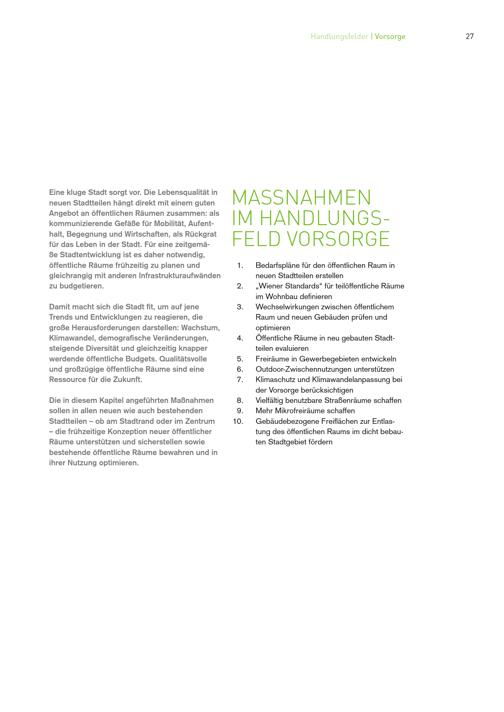 Handlungsfelder | Vorsorge 27

Eine kluge Stadt sorgt vor. Die Lebensqualität in neuen Stadtteilen hängt direkt mit einem guten Angebot an öffentlichen Räumen zusammen: als kommunizierende Gefäße für Mobilität, Aufenthalt, Begegnung und Wirtschaften, als Rückgrat für das Leben in der Stadt. Für eine zeitgemäße Stadtentwicklung ist es daher notwendig, öffentliche Räume frühzeitig zu planen und gleichrangig mit anderen Infrastrukturaufwänden zu budgetieren.

Damit macht sich die Stadt fit, um auf jene Trends und Entwicklungen zu reagieren, die große Herausforderungen darstellen: Wachstum, Klimawandel, demografische Veränderungen, steigende Diversität und gleichzeitig knapper werdende öffentliche Budgets. Qualitätsvolle und großzügige öffentliche Räume sind eine Ressource für die Zukunft.

Die in diesem Kapitel angeführten Maßnahmen sollen in allen neuen wie auch bestehenden Stadtteilen – ob am Stadtrand oder im Zentrum – die frühzeitige Konzeption neuer öffentlicher Räume unterstützen und sicherstellen sowie bestehende öffentliche Räume bewahren und in ihrer Nutzung optimieren.

MASSNAHMEN IM HANDLUNGSFELD VORSORGE

1. Bedarfspläne für den öffentlichen Raum in neuen Stadtteilen erstellen
2. „Wiener Standards" für teilöffentliche Räume im Wohnbau definieren
3. Wechselwirkungen zwischen öffentlichem Raum und neuen Gebäuden prüfen und optimieren
4. Öffentliche Räume in neu gebauten Stadtteilen evaluieren
5. Freiräume in Gewerbegebieten entwickeln
6. Outdoor-Zwischennutzungen unterstützen
7. Klimaschutz und Klimawandelanpassung bei der Vorsorge berücksichtigen
8. Vielfältig benutzbare Straßenräume schaffen
9. Mehr Mikrofreiräume schaffen
10. Gebäudebezogene Freiflächen zur Entlastung des öffentlichen Raums im dicht bebauten Stadtgebiet fördern